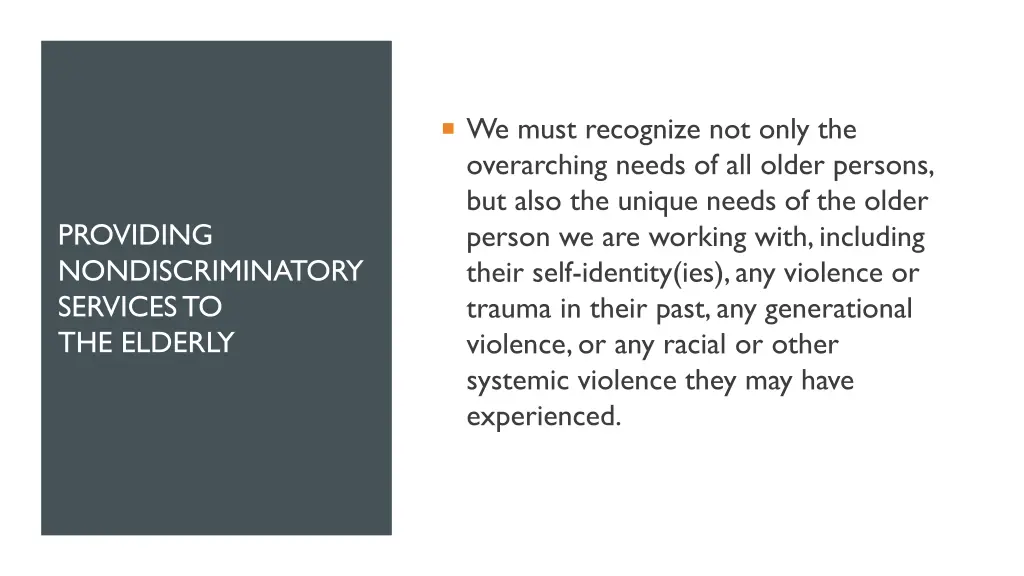 PROVIDING NONDISCRIMINATORY SERVICES TO THE ELDERLY

• We must recognize not only the overarching needs of all older persons, but also the unique needs of the older person we are working with, including their self-identity(ies), any violence or trauma in their past, any generational violence, or any racial or other systemic violence they may have experienced.